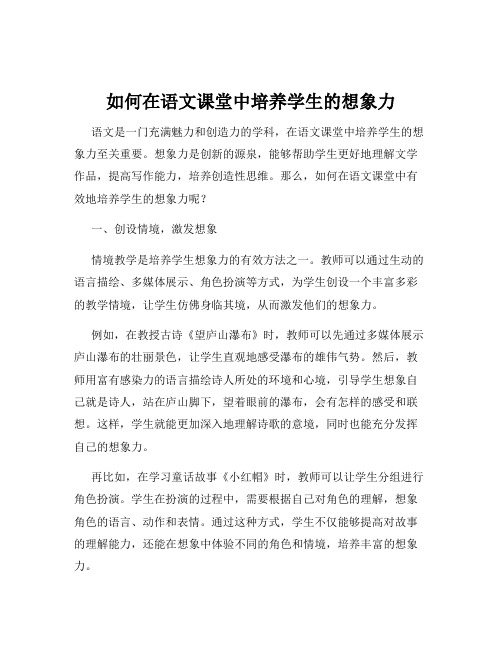 如何在语文课堂中培养学生的想象力

语文是一门充满魅力和创造力的学科，在语文课堂中培养学生的想象力至关重要。想象力是创新的源泉，能够帮助学生更好地理解文学作品，提高写作能力，培养创造性思维。那么，如何在语文课堂中有效地培养学生的想象力呢？

一、创设情境，激发想象

情境教学是培养学生想象力的有效方法之一。教师可以通过生动的语言描绘、多媒体展示、角色扮演等方式，为学生创设一个丰富多彩的教学情境，让学生仿佛身临其境，从而激发他们的想象力。

例如，在教授古诗《望庐山瀑布》时，教师可以先通过多媒体展示庐山瀑布的壮丽景色，让学生直观地感受瀑布的雄伟气势。然后，教师用富有感染力的语言描绘诗人所处的环境和心境，引导学生想象自己就是诗人，站在庐山脚下，望着眼前的瀑布，会有怎样的感受和联想。这样，学生就能更加深入地理解诗歌的意境，同时也能充分发挥自己的想象力。

再比如，在学习童话故事《小红帽》时，教师可以让学生分组进行角色扮演。学生在扮演的过程中，需要根据自己对角色的理解，想象角色的语言、动作和表情。通过这种方式，学生不仅能够提高对故事的理解能力，还能在想象中体验不同的角色和情境，培养丰富的想象力。